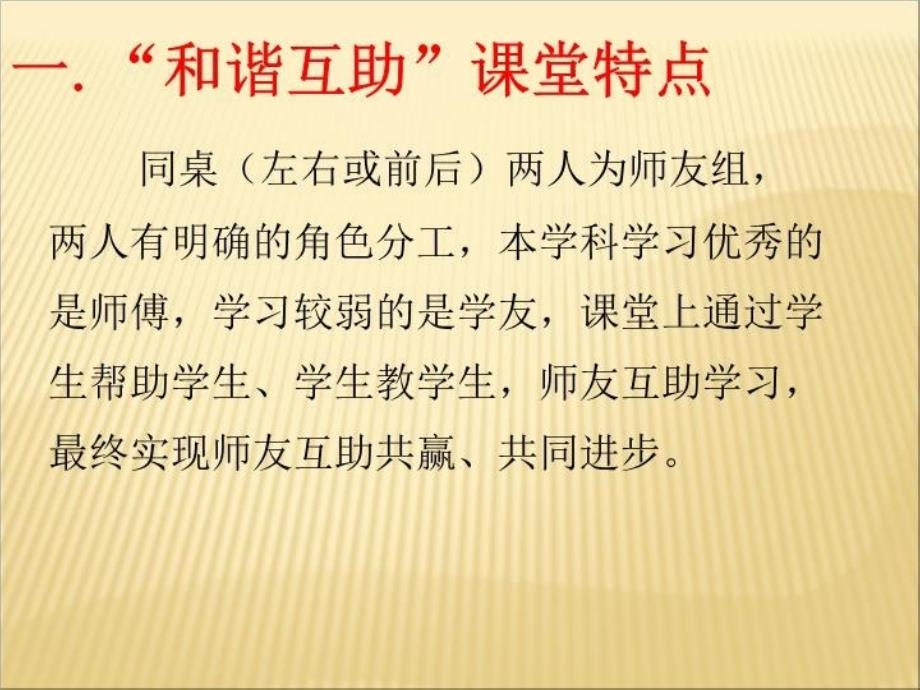 一. “和谐互助”课堂特点

同桌（左右或前后）两人为师友组，两人有明确的角色分工，本学科学习优秀的是师傅，学习较弱的是学友，课堂上通过学生帮助学生、学生教学生，师友互助学习，最终实现师友互助共赢、共同进步。